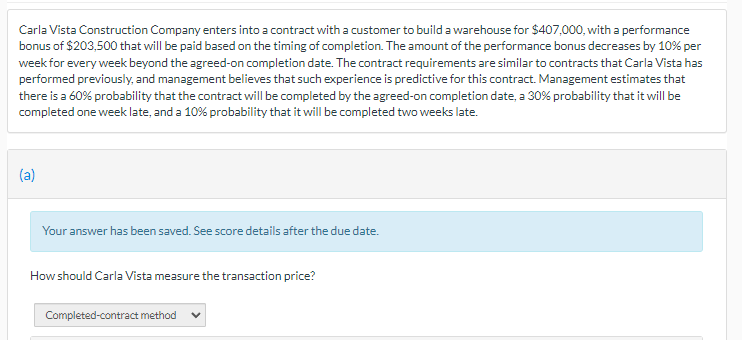 Carla Vista Construction Company enters into a contract with a customer to build a warehouse for \$407,000, with a performance bonus of \$203,500 that will be paid based on the timing of completion. The amount of the performance bonus decreases by 10% per week for every week beyond the agreed-on completion date. The contract requirements are similar to contracts that Carla Vista has performed previously, and management believes that such experience is predictive for this contract. Management estimates that there is a 60% probability that the contract will be completed by the agreed-on completion date, a 30% probability that it will be completed one week late, and a 10% probability that it will be completed two weeks late.

(a)

Your answer has been saved. See score details after the due date.

How should Carla Vista measure the transaction price?

Completed-contract method